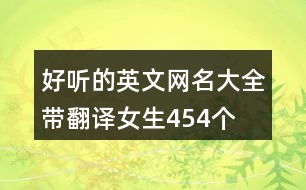 好听的英文网名大全带翻译女生454个